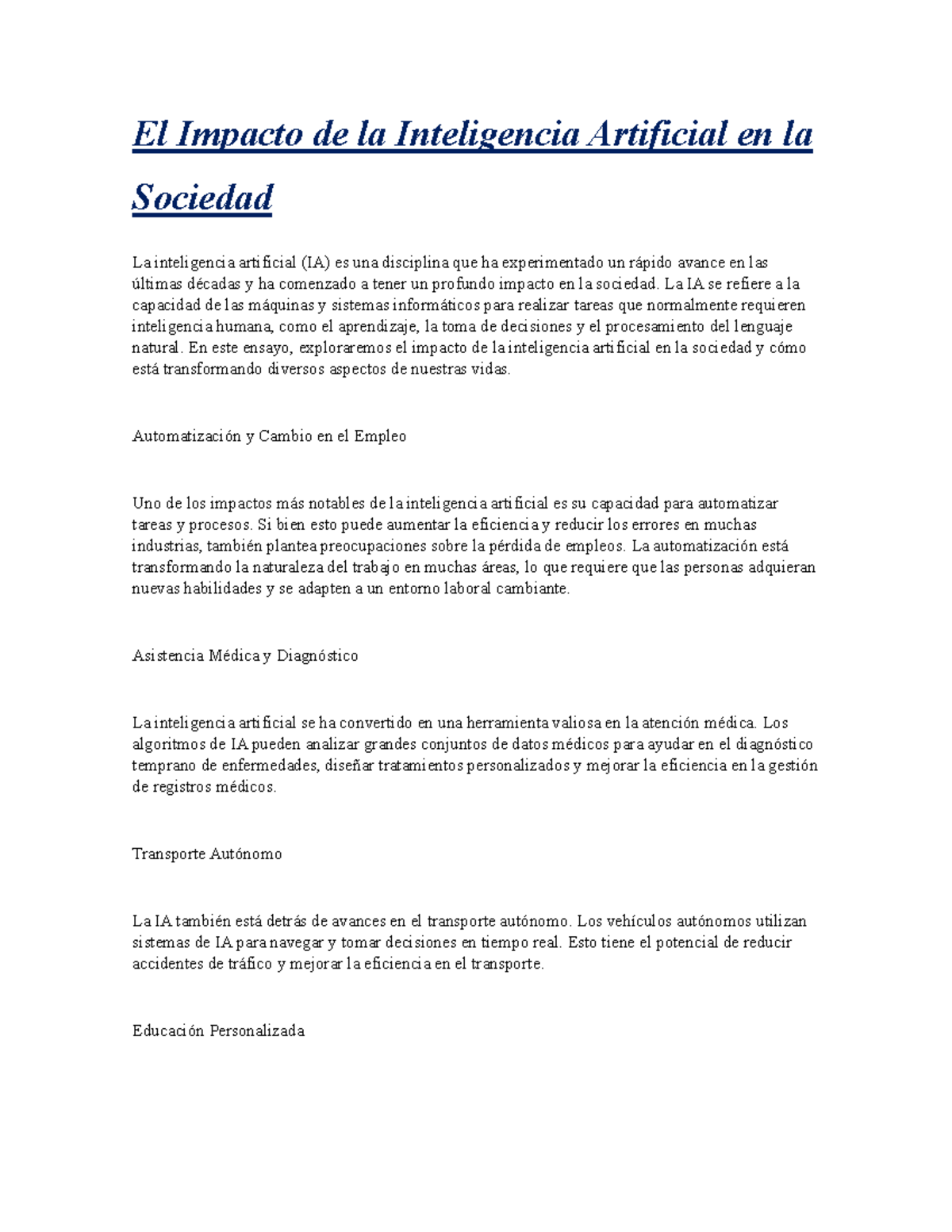 El Impacto de la Inteligencia Artificial en la Sociedad

La inteligencia artificial (IA) es una disciplina que ha experimentado un rápido avance en las últimas décadas y ha comenzado a tener un profundo impacto en la sociedad. La IA se refiere a la capacidad de las máquinas y sistemas informáticos para realizar tareas que normalmente requieren inteligencia humana, como el aprendizaje, la toma de decisiones y el procesamiento del lenguaje natural. En este ensayo, exploraremos el impacto de la inteligencia artificial en la sociedad y cómo está transformando diversos aspectos de nuestras vidas.

Automatización y Cambio en el Empleo

Uno de los impactos más notables de la inteligencia artificial es su capacidad para automatizar tareas y procesos. Si bien esto puede aumentar la eficiencia y reducir los errores en muchas industrias, también plantea preocupaciones sobre la pérdida de empleos. La automatización está transformando la naturaleza del trabajo en muchas áreas, lo que requiere que las personas adquieran nuevas habilidades y se adapten a un entorno laboral cambiante.

Asistencia Médica y Diagnóstico

La inteligencia artificial se ha convertido en una herramienta valiosa en la atención médica. Los algoritmos de IA pueden analizar grandes conjuntos de datos médicos para ayudar en el diagnóstico temprano de enfermedades, diseñar tratamientos personalizados y mejorar la eficiencia en la gestión de registros médicos.

Transporte Autónomo

La IA también está detrás de avances en el transporte autónomo. Los vehículos autónomos utilizan sistemas de IA para navegar y tomar decisiones en tiempo real. Esto tiene el potencial de reducir accidentes de tráfico y mejorar la eficiencia en el transporte.

Educación Personalizada